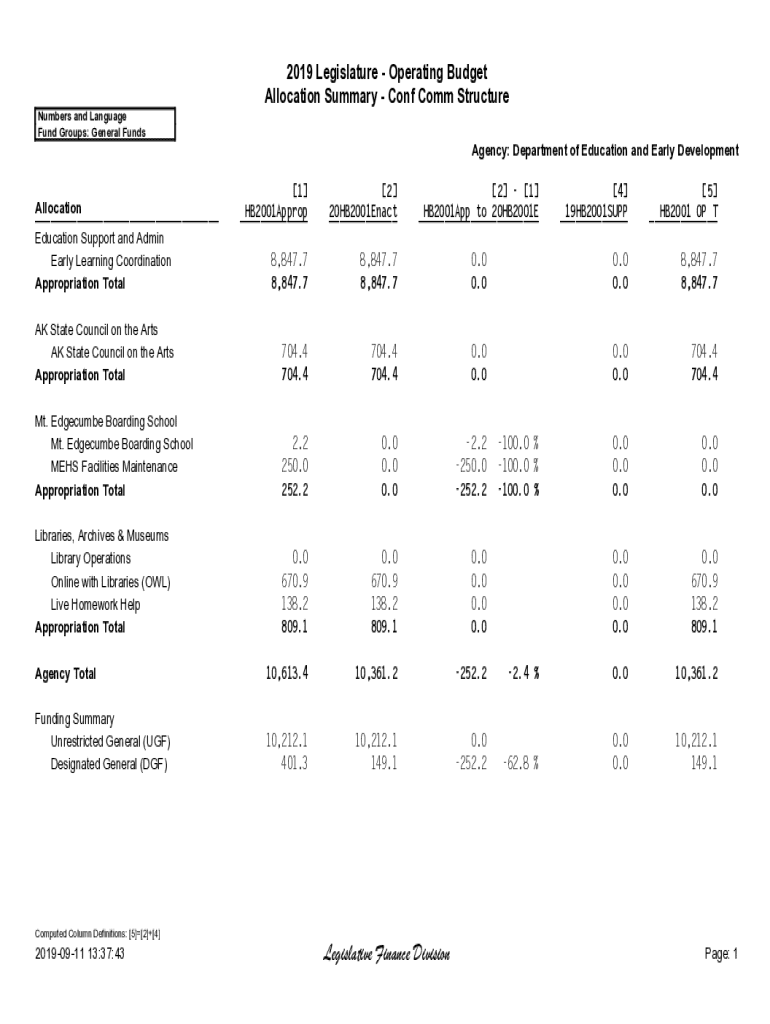 2019 Legislature - Operating Budget
Allocation Summary - Conf Comm Structure

Numbers and Language
Fund Groups: General Funds

Agency: Department of Education and Early Development

| Allocation | [1] HB2001Approp | [2] 20HB2001Enact | [2] - [1] HB2001App to 20HB2001E | | [4] 19HB2001SUPP | [5] HB2001 OP T |
|---|---|---|---|---|---|---|
| Education Support and Admin | | | | | | |
| Early Learning Coordination | 8,847.7 | 8,847.7 | 0.0 | | 0.0 | 8,847.7 |
| Appropriation Total | 8,847.7 | 8,847.7 | 0.0 | | 0.0 | 8,847.7 |
| AK State Council on the Arts | | | | | | |
| AK State Council on the Arts | 704.4 | 704.4 | 0.0 | | 0.0 | 704.4 |
| Appropriation Total | 704.4 | 704.4 | 0.0 | | 0.0 | 704.4 |
| Mt. Edgecumbe Boarding School | | | | | | |
| Mt. Edgecumbe Boarding School | 2.2 | 0.0 | -2.2 | -100.0 % | 0.0 | 0.0 |
| MEHS Facilities Maintenance | 250.0 | 0.0 | -250.0 | -100.0 % | 0.0 | 0.0 |
| Appropriation Total | 252.2 | 0.0 | -252.2 | -100.0 % | 0.0 | 0.0 |
| Libraries, Archives & Museums | | | | | | |
| Library Operations | 0.0 | 0.0 | 0.0 | | 0.0 | 0.0 |
| Online with Libraries (OWL) | 670.9 | 670.9 | 0.0 | | 0.0 | 670.9 |
| Live Homework Help | 138.2 | 138.2 | 0.0 | | 0.0 | 138.2 |
| Appropriation Total | 809.1 | 809.1 | 0.0 | | 0.0 | 809.1 |
| Agency Total | 10,613.4 | 10,361.2 | -252.2 | -2.4 % | 0.0 | 10,361.2 |
| Funding Summary | | | | | | |
| Unrestricted General (UGF) | 10,212.1 | 10,212.1 | 0.0 | | 0.0 | 10,212.1 |
| Designated General (DGF) | 401.3 | 149.1 | -252.2 | -62.8 % | 0.0 | 149.1 |

Computed Column Definitions: [5]=[2]+[4]

2019-09-11 13:37:43 Legislative Finance Division Page: 1